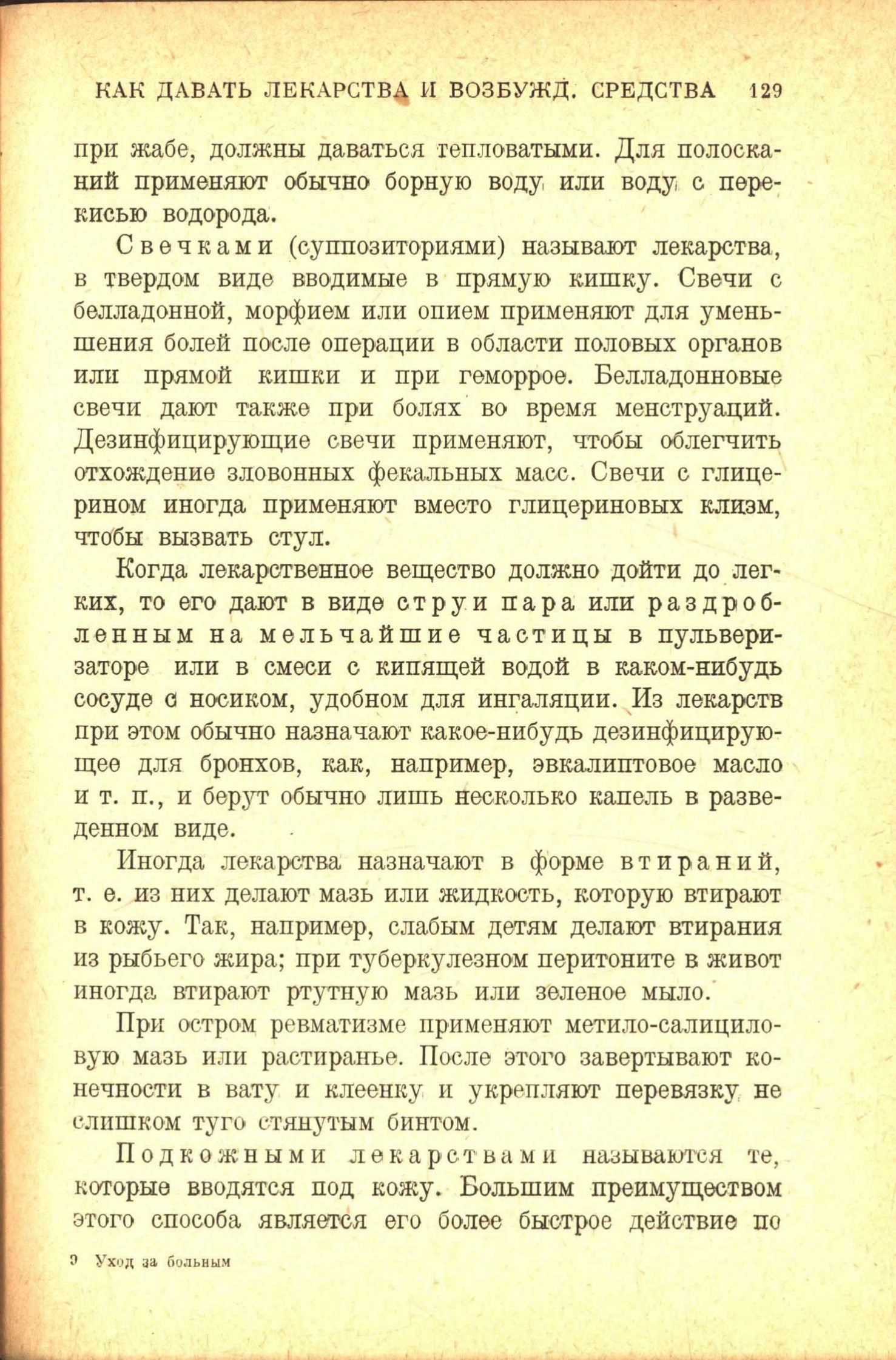 КАК ДАВАТЬ ЛЕКАРСТВА И ВОЗБУЖД. СРЕДСТВА 129

при жабе, должны даваться тепловатыми. Для полосканий применяют обычно борную воду или воду с перекисью водорода.

Свечками (суппозиториями) называют лекарства, в твердом виде вводимые в прямую кишку. Свечи с белладонной, морфием или опием применяют для уменьшения болей после операции в области половых органов или прямой кишки и при геморрое. Белладонновые свечи дают также при болях во время менструаций. Дезинфицирующие свечи применяют, чтобы облегчить отхождение зловонных фекальных масс. Свечи с глицерином иногда применяют вместо глицериновых клизм, чтобы вызвать стул.

Когда лекарственное вещество должно дойти до легких, то его дают в виде струи пара или раздробленным на мельчайшие частицы в пульверизаторе или в смеси с кипящей водой в каком-нибудь сосуде с носиком, удобном для ингаляции. Из лекарств при этом обычно назначают какое-нибудь дезинфицирующее для бронхов, как, например, эвкалиптовое масло и т. п., и берут обычно лишь несколько капель в разведенном виде.

Иногда лекарства назначают в форме втираний, т. е. из них делают мазь или жидкость, которую втирают в кожу. Так, например, слабым детям делают втирания из рыбьего жира; при туберкулезном перитоните в живот иногда втирают ртутную мазь или зеленое мыло.

При остром ревматизме применяют метило-салициловую мазь или растиранье. После этого завертывают конечности в вату и клеенку и укрепляют перевязку не слишком туго стянутым бинтом.

Подкожными лекарствами называются те, которые вводятся под кожу. Большим преимуществом этого способа является его более быстрое действие по

9 Уход за больным